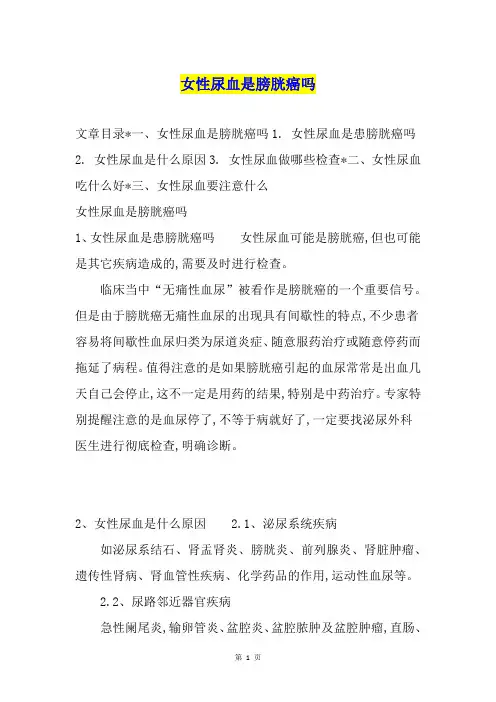 女性尿血是膀胱癌吗

文章目录*一、女性尿血是膀胱癌吗 1. 女性尿血是患膀胱癌吗 2. 女性尿血是什么原因 3. 女性尿血做哪些检查*二、女性尿血吃什么好*三、女性尿血要注意什么

女性尿血是膀胱癌吗

1、女性尿血是患膀胱癌吗　　女性尿血可能是膀胱癌,但也可能是其它疾病造成的,需要及时进行检查。

临床当中“无痛性血尿”被看作是膀胱癌的一个重要信号。但是由于膀胱癌无痛性血尿的出现具有间歇性的特点,不少患者容易将间歇性血尿归类为尿道炎症、随意服药治疗或随意停药而拖延了病程。值得注意的是如果膀胱癌引起的血尿常常是出血几天自己会停止,这不一定是用药的结果,特别是中药治疗。专家特别提醒注意的是血尿停了,不等于病就好了,一定要找泌尿外科医生进行彻底检查,明确诊断。

2、女性尿血是什么原因　　2.1、泌尿系统疾病

如泌尿系结石、肾盂肾炎、膀胱炎、前列腺炎、肾脏肿瘤、遗传性肾病、肾血管性疾病、化学药品的作用,运动性血尿等。

2.2、尿路邻近器官疾病

急性阑尾炎,输卵管炎、盆腔炎、盆腔脓肿及盆腔肿瘤,直肠、

第 1 页